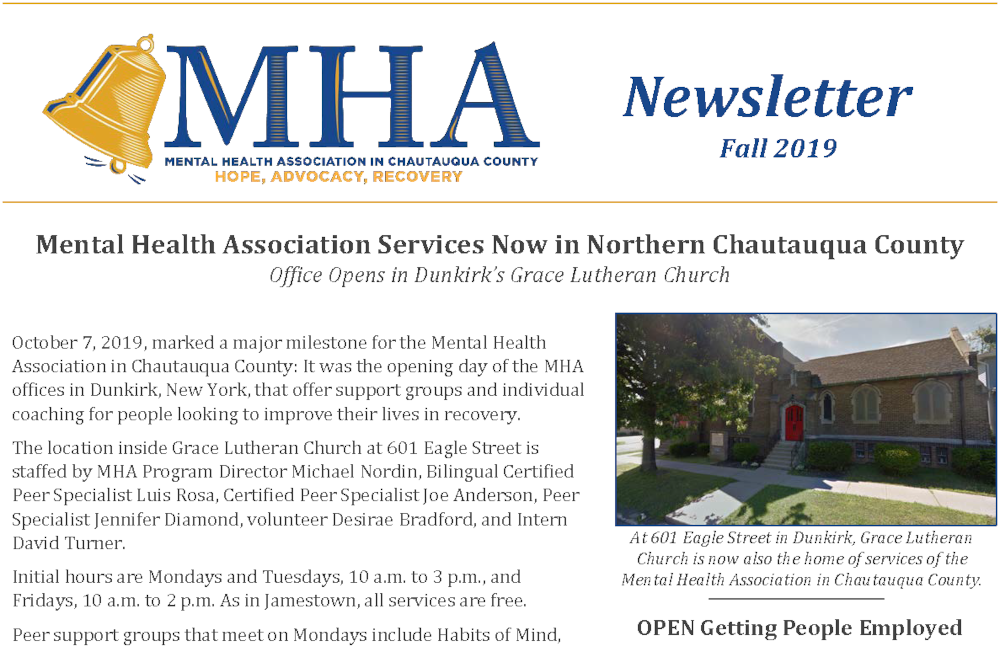 MHA
MENTAL HEALTH ASSOCIATION IN CHAUTAUQUA COUNTY
HOPE, ADVOCACY, RECOVERY

Newsletter
Fall 2019

Mental Health Association Services Now in Northern Chautauqua County
Office Opens in Dunkirk's Grace Lutheran Church

October 7, 2019, marked a major milestone for the Mental Health Association in Chautauqua County: It was the opening day of the MHA offices in Dunkirk, New York, that offer support groups and individual coaching for people looking to improve their lives in recovery.

The location inside Grace Lutheran Church at 601 Eagle Street is staffed by MHA Program Director Michael Nordin, Bilingual Certified Peer Specialist Luis Rosa, Certified Peer Specialist Joe Anderson, Peer Specialist Jennifer Diamond, volunteer Desirae Bradford, and Intern David Turner.

Initial hours are Mondays and Tuesdays, 10 a.m. to 3 p.m., and Fridays, 10 a.m. to 2 p.m. As in Jamestown, all services are free.

Peer support groups that meet on Mondays include Habits of Mind,

At 601 Eagle Street in Dunkirk, Grace Lutheran Church is now also the home of services of the Mental Health Association in Chautauqua County.

OPEN Getting People Employed